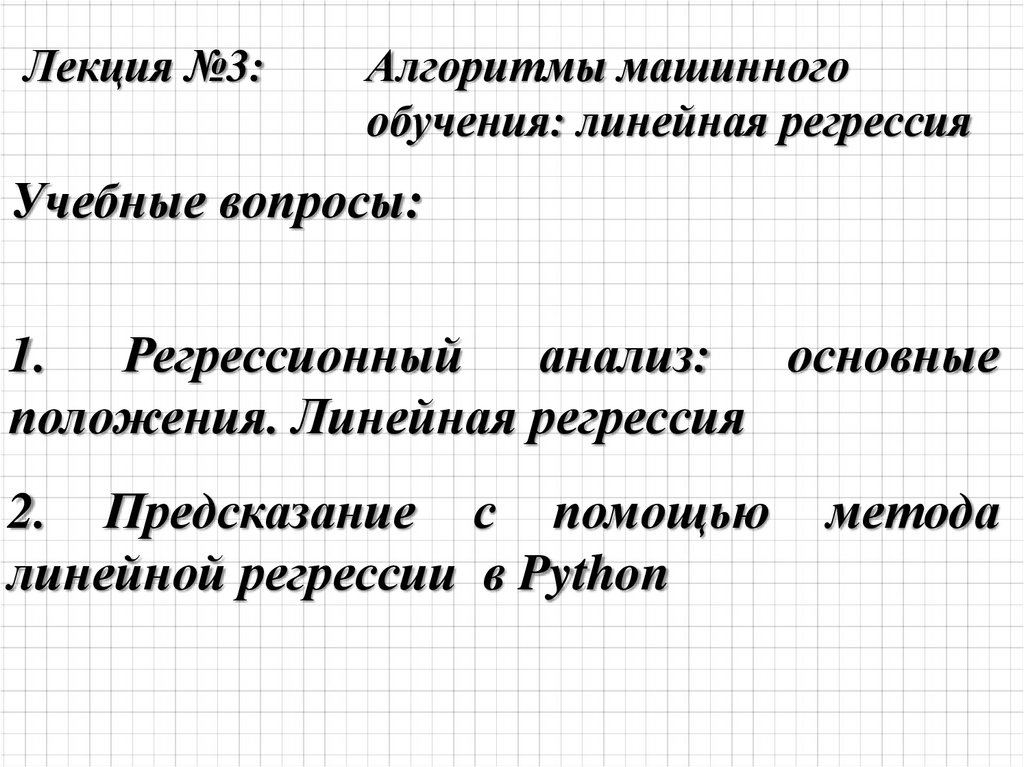 Лекция №3: Алгоритмы машинного обучения: линейная регрессия

Учебные вопросы:

1. Регрессионный анализ: основные положения. Линейная регрессия

2. Предсказание с помощью метода линейной регрессии в Python